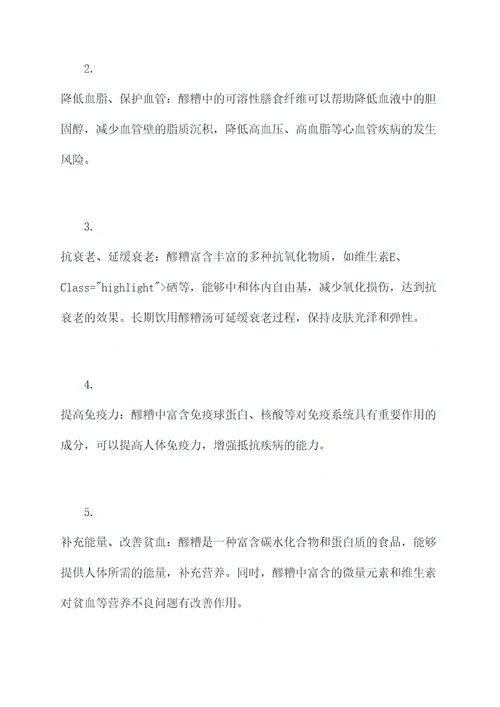 2.

降低血脂、保护血管：醪糟中的可溶性膳食纤维可以帮助降低血液中的胆固醇，减少血管壁的脂质沉积，降低高血压、高血脂等心血管疾病的发生风险。

3.

抗衰老、延缓衰老：醪糟富含丰富的多种抗氧化物质，如维生素E、Class="highlight">硒等，能够中和体内自由基，减少氧化损伤，达到抗衰老的效果。长期饮用醪糟汤可延缓衰老过程，保持皮肤光泽和弹性。

4.

提高免疫力：醪糟中富含免疫球蛋白、核酸等对免疫系统具有重要作用的成分，可以提高人体免疫力，增强抵抗疾病的能力。

5.

补充能量、改善贫血：醪糟是一种富含碳水化合物和蛋白质的食品，能够提供人体所需的能量，补充营养。同时，醪糟中富含的微量元素和维生素对贫血等营养不良问题有改善作用。